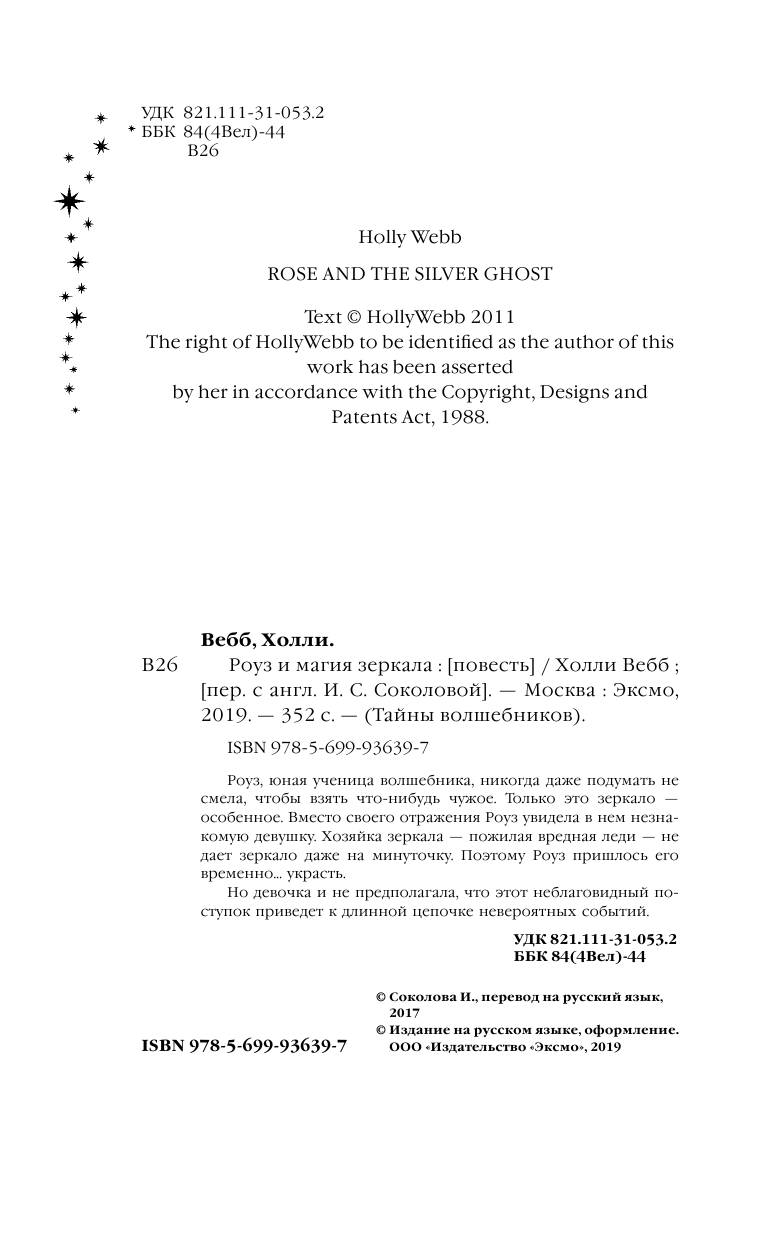 УДК 821.111-31-053.2
ББК 84(4Вел)-44
В26

Holly Webb

ROSE AND THE SILVER GHOST

Text © HollyWebb 2011
The right of HollyWebb to be identified as the author of this work has been asserted
by her in accordance with the Copyright, Designs and Patents Act, 1988.

Вебб, Холли.
В26 Роуз и магия зеркала : [повесть] / Холли Вебб ; [пер. с англ. И. С. Соколовой]. — Москва : Эксмо, 2019. — 352 с. — (Тайны волшебников).

ISBN 978-5-699-93639-7

Роуз, юная ученица волшебника, никогда даже подумать не смела, чтобы взять что-нибудь чужое. Только это зеркало — особенное. Вместо своего отражения Роуз увидела в нем незнакомую девушку. Хозяйка зеркала — пожилая вредная леди — не дает зеркало даже на минуточку. Поэтому Роуз пришлось его временно... украсть.

Но девочка и не предполагала, что этот неблаговидный поступок приведет к длинной цепочке невероятных событий.

УДК 821.111-31-053.2
ББК 84(4Вел)-44

© Соколова И., перевод на русский язык, 2017
© Издание на русском языке, оформление. ООО «Издательство «Эксмо», 2019

ISBN 978-5-699-93639-7